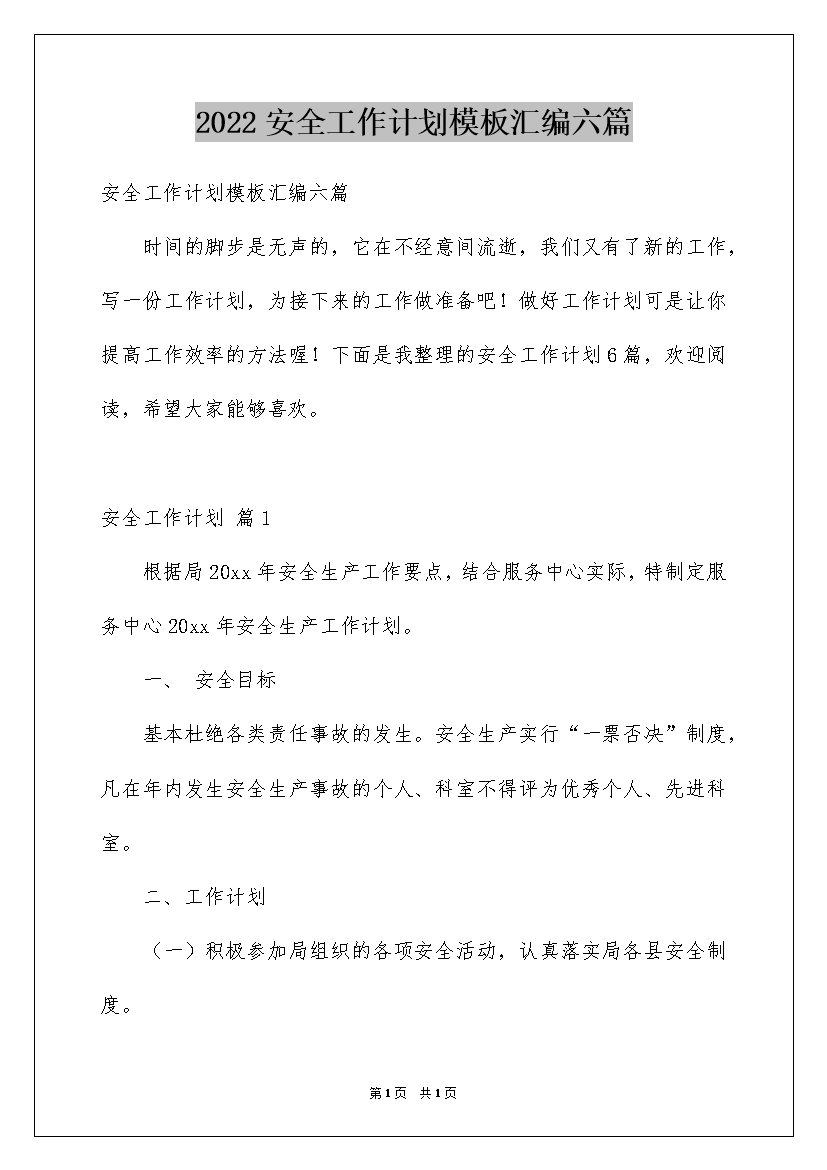 2022安全工作计划模板汇编六篇

安全工作计划模板汇编六篇

时间的脚步是无声的，它在不经意间流逝，我们又有了新的工作，写一份工作计划，为接下来的工作做准备吧！做好工作计划可是让你提高工作效率的方法喔！下面是我整理的安全工作计划6篇，欢迎阅读，希望大家能够喜欢。

安全工作计划 篇1

根据局20xx年安全生产工作要点，结合服务中心实际，特制定服务中心20xx年安全生产工作计划。

一、 安全目标

基本杜绝各类责任事故的发生。安全生产实行“一票否决”制度，凡在年内发生安全生产事故的个人、科室不得评为优秀个人、先进科室。

二、工作计划

（一）积极参加局组织的各项安全活动，认真落实局各县安全制度。

第1页 共1页